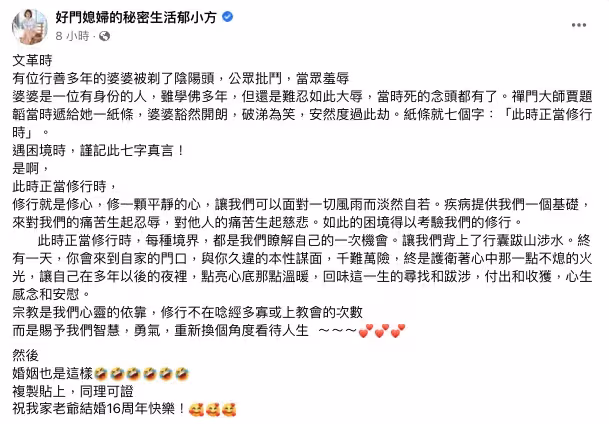 好門媳婦的秘密生活郁小方
8 小時 ·

文革時
有位行善多年的婆婆被剃了陰陽頭，公眾批鬥，當眾羞辱
婆婆是一位有身份的人，雖學佛多年，但還是難忍如此大辱，當時死的念頭都有了。禪門大師賈題韜當時遞給她一紙條，婆婆豁然開朗，破涕為笑，安然度過此劫。紙條就七個字：「此時正當修行時」。
遇困境時，謹記此七字真言！
是啊，
此時正當修行時，
修行就是修心，修一顆平靜的心，讓我們可以面對一切風雨而淡然自若。疾病提供我們一個基礎，來對我們的痛苦生起忍辱，對他人的痛苦生起慈悲。如此的困境得以考驗我們的修行。
此時正當修行時，每種境界，都是我們瞭解自己的一次機會。讓我們背上了行囊跋山涉水。終有一天，你會來到自家的門口，與你久違的本性謀面，千難萬險，終是護衛著心中那一點不熄的火光，讓自己在多年以後的夜裡，點亮心底那點溫暖，回味這一生的尋找和跋涉，付出和收獲，心生感念和安慰。
宗教是我們心靈的依靠，修行不在唸經多寡或上教會的次數
而是賜予我們智慧，勇氣，重新換個角度看待人生 ～～～💕💕💕

然後
婚姻也是這樣🤣🤣🤣🤣🤣🤣
複製貼上，同理可證
祝我家老爺結婚16周年快樂！🥰🥰🥰